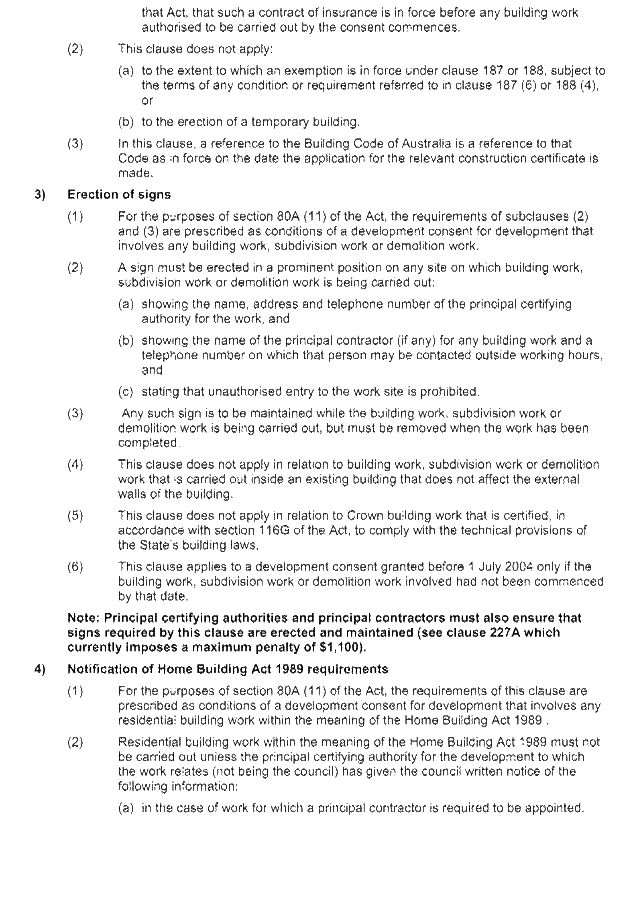 that Act, that such a contract of insurance is in force before any building work authorised to be carried out by the consent commences.

(2) This clause does not apply:

(a) to the extent to which an exemption is in force under clause 187 or 188, subject to the terms of any condition or requirement referred to in clause 187 (6) or 188 (4), or

(b) to the erection of a temporary building.

(3) In this clause, a reference to the Building Code of Australia is a reference to that Code as in force on the date the application for the relevant construction certificate is made.

3) Erection of signs

(1) For the purposes of section 80A (11) of the Act, the requirements of subclauses (2) and (3) are prescribed as conditions of a development consent for development that involves any building work, subdivision work or demolition work.

(2) A sign must be erected in a prominent position on any site on which building work, subdivision work or demolition work is being carried out:

(a) showing the name, address and telephone number of the principal certifying authority for the work, and

(b) showing the name of the principal contractor (if any) for any building work and a telephone number on which that person may be contacted outside working hours, and

(c) stating that unauthorised entry to the work site is prohibited.

(3) Any such sign is to be maintained while the building work, subdivision work or demolition work is being carried out, but must be removed when the work has been completed.

(4) This clause does not apply in relation to building work, subdivision work or demolition work that is carried out inside an existing building that does not affect the external walls of the building.

(5) This clause does not apply in relation to Crown building work that is certified, in accordance with section 116G of the Act, to comply with the technical provisions of the State's building laws.

(6) This clause applies to a development consent granted before 1 July 2004 only if the building work, subdivision work or demolition work involved had not been commenced by that date.

Note: Principal certifying authorities and principal contractors must also ensure that signs required by this clause are erected and maintained (see clause 227A which currently imposes a maximum penalty of $1,100).

4) Notification of Home Building Act 1989 requirements

(1) For the purposes of section 80A (11) of the Act, the requirements of this clause are prescribed as conditions of a development consent for development that involves any residential building work within the meaning of the Home Building Act 1989 .

(2) Residential building work within the meaning of the Home Building Act 1989 must not be carried out unless the principal certifying authority for the development to which the work relates (not being the council) has given the council written notice of the following information:

(a) in the case of work for which a principal contractor is required to be appointed.